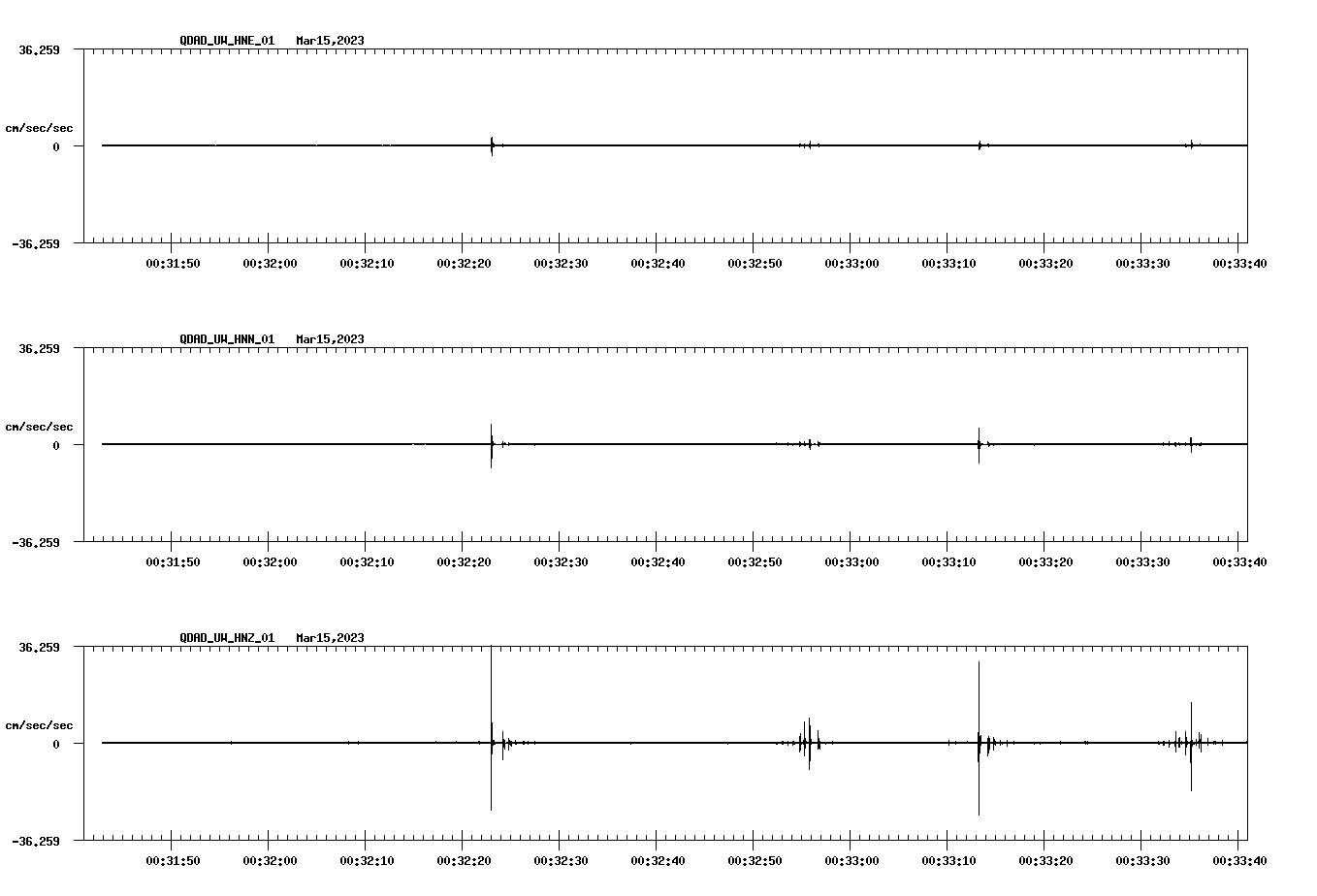 QDAD_UW_HNE_01 Mar15,2023

36.259

cm/sec/sec

0

-36.259

00:31:50 00:32:00 00:32:10 00:32:20 00:32:30 00:32:40 00:32:50 00:33:00 00:33:10 00:33:20 00:33:30 00:33:40

QDAD_UW_HNN_01 Mar15,2023

36.259

cm/sec/sec

0

-36.259

00:31:50 00:32:00 00:32:10 00:32:20 00:32:30 00:32:40 00:32:50 00:33:00 00:33:10 00:33:20 00:33:30 00:33:40

QDAD_UW_HNZ_01 Mar15,2023

36.259

cm/sec/sec

0

-36.259

00:31:50 00:32:00 00:32:10 00:32:20 00:32:30 00:32:40 00:32:50 00:33:00 00:33:10 00:33:20 00:33:30 00:33:40